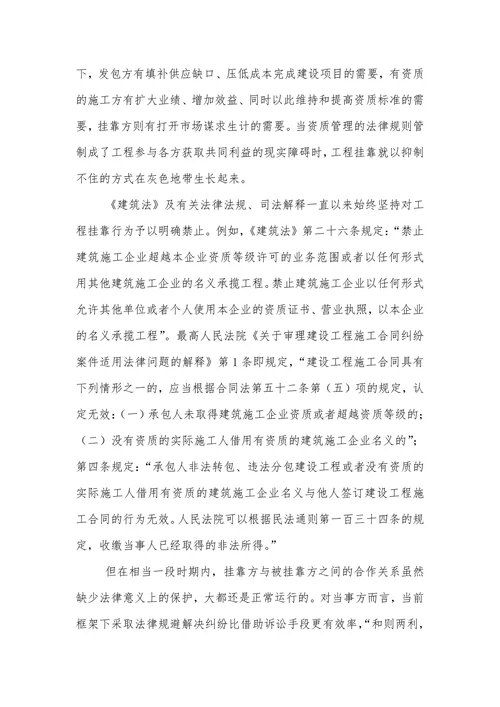 下，发包方有填补供应缺口、压低成本完成建设项目的需要，有资质的施工方有扩大业绩、增加效益、同时以此维持和提高资质标准的需要，挂靠方则有打开市场谋求生计的需要。当资质管理的法律规则管制成了工程参与各方获取共同利益的现实障碍时，工程挂靠就以抑制不住的方式在灰色地带生长起来。

《建筑法》及有关法律法规、司法解释一直以来始终坚持对工程挂靠行为予以明确禁止。例如，《建筑法》第二十六条规定：“禁止建筑施工企业超越本企业资质等级许可的业务范围或者以任何形式用其他建筑施工企业的名义承揽工程。禁止建筑施工企业以任何形式允许其他单位或者个人使用本企业的资质证书、营业执照，以本企业的名义承揽工程”。最高人民法院《关于审理建设工程施工合同纠纷案件适用法律问题的解释》第1条即规定，“建设工程施工合同具有下列情形之一的，应当根据合同法第五十二条第（五）项的规定，认定无效：(一）承包人未取得建筑施工企业资质或者超越资质等级的；（二）没有资质的实际施工人借用有资质的建筑施工企业名义的”；第四条规定：“承包人非法转包、违法分包建设工程或者没有资质的实际施工人借用有资质的建筑施工企业名义与他人签订建设工程施工合同的行为无效。人民法院可以根据民法通则第一百三十四条的规定，收缴当事人已经取得的非法所得。”

但在相当一段时期内，挂靠方与被挂靠方之间的合作关系虽然缺少法律意义上的保护，大都还是正常运行的。对当事方而言，当前框架下采取法律规避解决纠纷比借助诉讼手段更有效率，“和则两利，